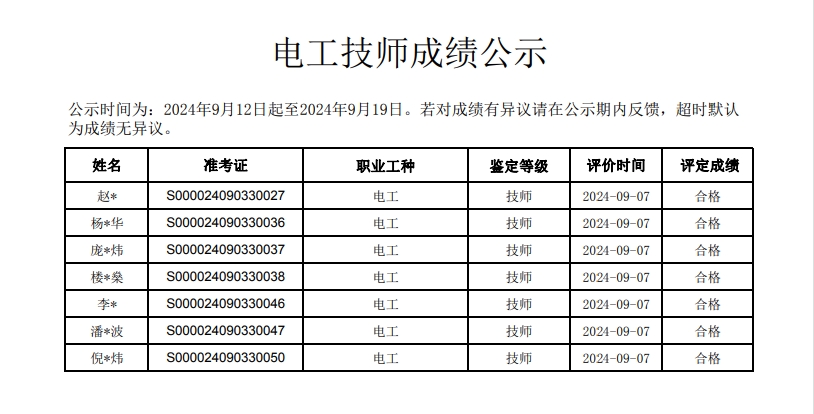 电工技师成绩公示

公示时间为：2024年9月12日起至2024年9月19日。若对成绩有异议请在公示期内反馈，超时默认为成绩无异议。

| 姓名 | 准考证 | 职业工种 | 鉴定等级 | 评价时间 | 评定成绩 |
|---|---|---|---|---|---|
| 赵* | S000024090330027 | 电工 | 技师 | 2024-09-07 | 合格 |
| 杨*华 | S000024090330036 | 电工 | 技师 | 2024-09-07 | 合格 |
| 庞*炜 | S000024090330037 | 电工 | 技师 | 2024-09-07 | 合格 |
| 楼*燊 | S000024090330038 | 电工 | 技师 | 2024-09-07 | 合格 |
| 李* | S000024090330046 | 电工 | 技师 | 2024-09-07 | 合格 |
| 潘*波 | S000024090330047 | 电工 | 技师 | 2024-09-07 | 合格 |
| 倪*炜 | S000024090330050 | 电工 | 技师 | 2024-09-07 | 合格 |